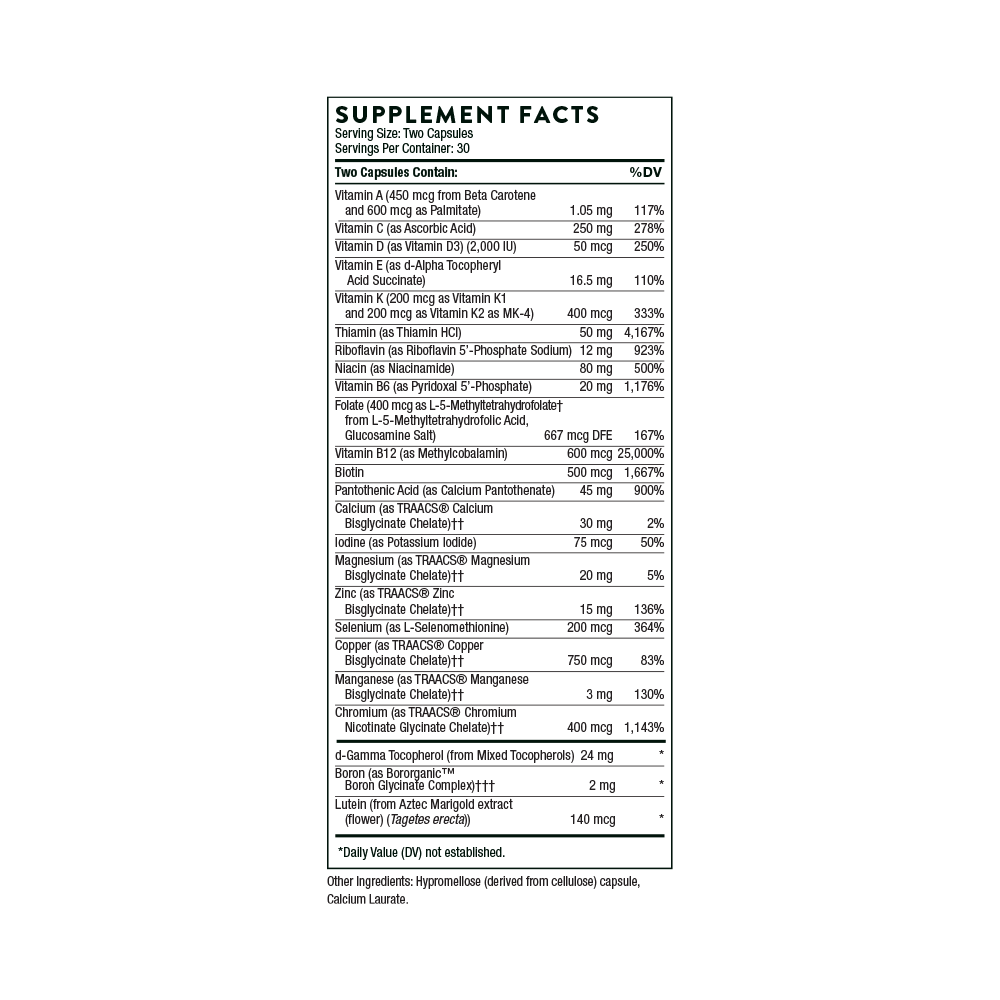 SUPPLEMENT FACTS
Serving Size: Two Capsules
Servings Per Container: 30

| Two Capsules Contain: | | %DV |
|---|---|---|
| Vitamin A (450 mcg from Beta Carotene and 600 mcg as Palmitate) | 1.05 mg | 117% |
| Vitamin C (as Ascorbic Acid) | 250 mg | 278% |
| Vitamin D (as Vitamin D3) (2,000 IU) | 50 mcg | 250% |
| Vitamin E (as d-Alpha Tocopheryl Acid Succinate) | 16.5 mg | 110% |
| Vitamin K (200 mcg as Vitamin K1 and 200 mcg as Vitamin K2 as MK-4) | 400 mcg | 333% |
| Thiamin (as Thiamin HCl) | 50 mg | 4,167% |
| Riboflavin (as Riboflavin 5'-Phosphate Sodium) | 12 mg | 923% |
| Niacin (as Niacinamide) | 80 mg | 500% |
| Vitamin B6 (as Pyridoxal 5'-Phosphate) | 20 mg | 1,176% |
| Folate (400 mcg as L-5-Methyltetrahydrofolate† from L-5-Methyltetrahydrofolic Acid, Glucosamine Salt) | 667 mcg DFE | 167% |
| Vitamin B12 (as Methylcobalamin) | 600 mcg | 25,000% |
| Biotin | 500 mcg | 1,667% |
| Pantothenic Acid (as Calcium Pantothenate) | 45 mg | 900% |
| Calcium (as TRAACS® Calcium Bisglycinate Chelate)†† | 30 mg | 2% |
| Iodine (as Potassium Iodide) | 75 mcg | 50% |
| Magnesium (as TRAACS® Magnesium Bisglycinate Chelate)†† | 20 mg | 5% |
| Zinc (as TRAACS® Zinc Bisglycinate Chelate)†† | 15 mg | 136% |
| Selenium (as L-Selenomethionine) | 200 mcg | 364% |
| Copper (as TRAACS® Copper Bisglycinate Chelate)†† | 750 mcg | 83% |
| Manganese (as TRAACS® Manganese Bisglycinate Chelate)†† | 3 mg | 130% |
| Chromium (as TRAACS® Chromium Nicotinate Glycinate Chelate)†† | 400 mcg | 1,143% |
| d-Gamma Tocopherol (from Mixed Tocopherols) | 24 mg | * |
| Boron (as Bororganic™ Boron Glycinate Complex)††† | 2 mg | * |
| Lutein (from Aztec Marigold extract (flower) (Tagetes erecta)) | 140 mcg | * |

*Daily Value (DV) not established.

Other Ingredients: Hypromellose (derived from cellulose) capsule, Calcium Laurate.